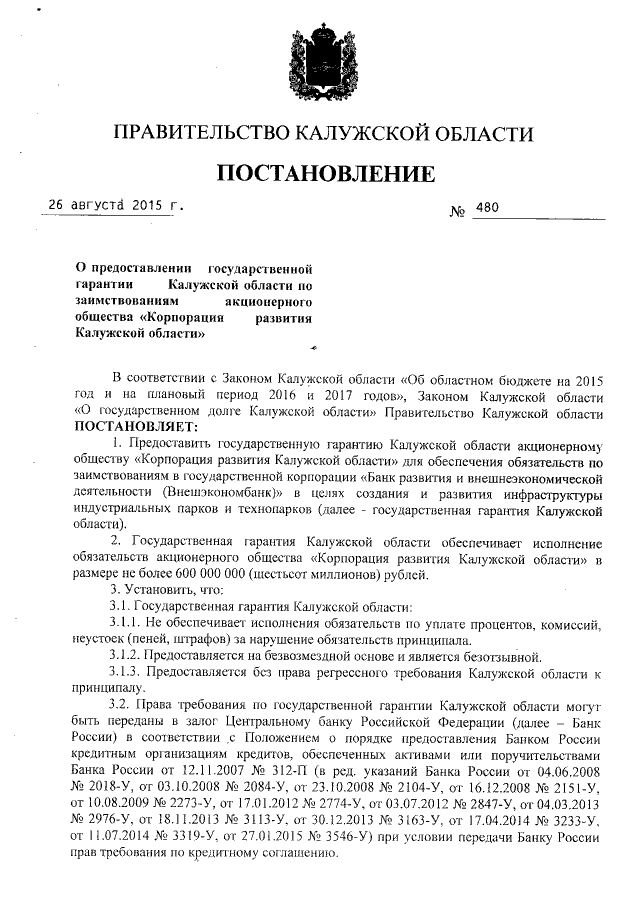 ПРАВИТЕЛЬСТВО КАЛУЖСКОЙ ОБЛАСТИ

ПОСТАНОВЛЕНИЕ

26 августа 2015 г. № 480

О предоставлении государственной гарантии Калужской области по заимствованиям акционерного общества «Корпорация развития Калужской области»

В соответствии с Законом Калужской области «Об областном бюджете на 2015 год и на плановый период 2016 и 2017 годов», Законом Калужской области «О государственном долге Калужской области» Правительство Калужской области ПОСТАНОВЛЯЕТ:

1. Предоставить государственную гарантию Калужской области акционерному обществу «Корпорация развития Калужской области» для обеспечения обязательств по заимствованиям в государственной корпорации «Банк развития и внешнеэкономической деятельности (Внешэкономбанк)» в целях создания и развития инфраструктуры индустриальных парков и технопарков (далее - государственная гарантия Калужской области).

2. Государственная гарантия Калужской области обеспечивает исполнение обязательств акционерного общества «Корпорация развития Калужской области» в размере не более 600 000 000 (шестьсот миллионов) рублей.

3. Установить, что:

3.1. Государственная гарантия Калужской области:

3.1.1. Не обеспечивает исполнения обязательств по уплате процентов, комиссий, неустоек (пеней, штрафов) за нарушение обязательств принципала.

3.1.2. Предоставляется на безвозмездной основе и является безотзывной.

3.1.3. Предоставляется без права регрессного требования Калужской области к принципалу.

3.2. Права требования по государственной гарантии Калужской области могут быть переданы в залог Центральному банку Российской Федерации (далее – Банк России) в соответствии с Положением о порядке предоставления Банком России кредитным организациям кредитов, обеспеченных активами или поручительствами Банка России от 12.11.2007 № 312-П (в ред. указаний Банка России от 04.06.2008 № 2018-У, от 03.10.2008 № 2084-У, от 23.10.2008 № 2104-У, от 16.12.2008 № 2151-У, от 10.08.2009 № 2273-У, от 17.01.2012 № 2774-У, от 03.07.2012 № 2847-У, от 04.03.2013 № 2976-У, от 18.11.2013 № 3113-У, от 30.12.2013 № 3163-У, от 17.04.2014 № 3233-У, от 11.07.2014 № 3319-У, от 27.01.2015 № 3546-У) при условии передачи Банку России прав требования по кредитному соглашению.